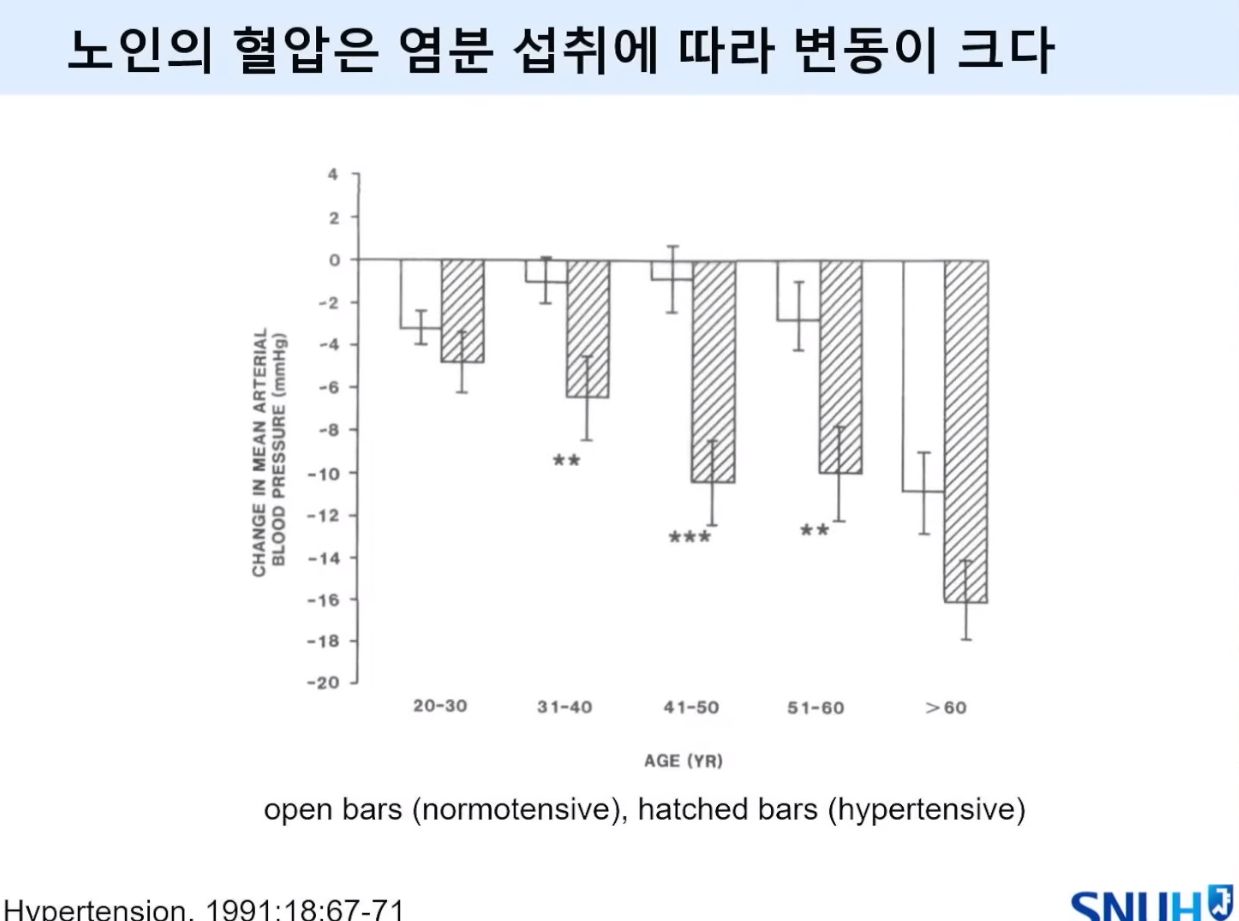 노인의 혈압은 염분 섭취에 따라 변동이 크다

CHANGE IN MEAN ARTERIAL BLOOD PRESSURE (mmHg)

4
2
0
-2
-4
-6
-8
-10
-12
-14
-16
-18
-20

**
***
**

20-30
31-40
41-50
51-60
>60

AGE (YR)

open bars (normotensive), hatched bars (hypertensive)

Hypertension. 1991;18:67-71

SNUH